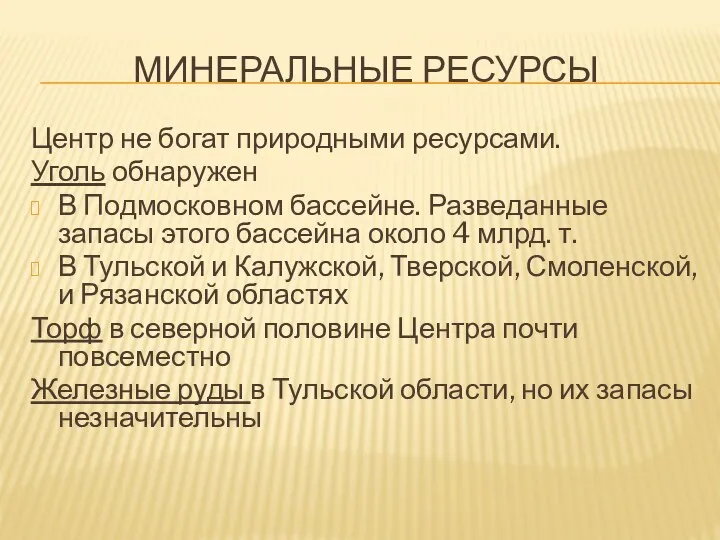 МИНЕРАЛЬНЫЕ РЕСУРСЫ

Центр не богат природными ресурсами.

Уголь обнаружен

В Подмосковном бассейне. Разведанные запасы этого бассейна около 4 млрд. т.

В Тульской и Калужской, Тверской, Смоленской, и Рязанской областях

Торф в северной половине Центра почти повсеместно

Железные руды в Тульской области, но их запасы незначительны